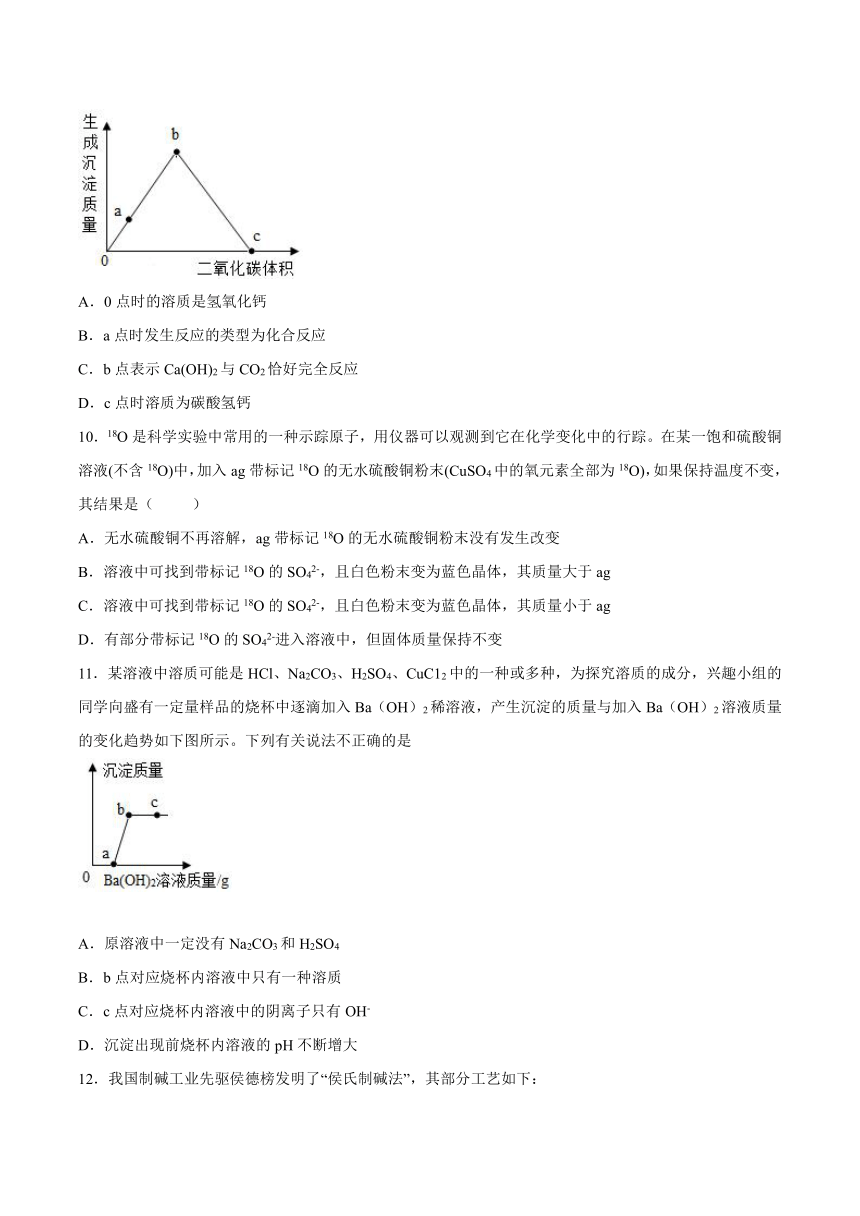 生成沉淀质量

b

a

c

0

二氧化碳体积

A．0 点时的溶质是氢氧化钙

B．a 点时发生反应的类型为化合反应

C．b 点表示 $Ca(OH)_2$ 与 $CO_2$ 恰好完全反应

D．c 点时溶质为碳酸氢钙

10．$^{18}O$ 是科学实验中常用的一种示踪原子，用仪器可以观测到它在化学变化中的行踪。在某一饱和硫酸铜溶液(不含 $^{18}O$)中，加入 ag 带标记 $^{18}O$ 的无水硫酸铜粉末($CuSO_4$ 中的氧元素全部为 $^{18}O$)，如果保持温度不变，其结果是（　　）

A．无水硫酸铜不再溶解，ag 带标记 $^{18}O$ 的无水硫酸铜粉末没有发生改变

B．溶液中可找到带标记 $^{18}O$ 的 $SO_4^{2-}$，且白色粉末变为蓝色晶体，其质量大于 ag

C．溶液中可找到带标记 $^{18}O$ 的 $SO_4^{2-}$，且白色粉末变为蓝色晶体，其质量小于 ag

D．有部分带标记 $^{18}O$ 的 $SO_4^{2-}$进入溶液中，但固体质量保持不变

11．某溶液中溶质可能是 HCl、$Na_2CO_3$、$H_2SO_4$、$CuCl_2$ 中的一种或多种，为探究溶质的成分，兴趣小组的同学向盛有一定量样品的烧杯中逐滴加入 Ba（OH）$_2$ 稀溶液，产生沉淀的质量与加入 Ba（OH）$_2$ 溶液质量的变化趋势如下图所示。下列有关说法不正确的是

沉淀质量

b

c

a

0

$Ba(OH)_2$溶液质量/g

A．原溶液中一定没有 $Na_2CO_3$ 和 $H_2SO_4$

B．b 点对应烧杯内溶液中只有一种溶质

C．c 点对应烧杯内溶液中的阴离子只有 $OH^-$

D．沉淀出现前烧杯内溶液的 pH 不断增大

12．我国制碱工业先驱侯德榜发明了“侯氏制碱法”，其部分工艺如下：